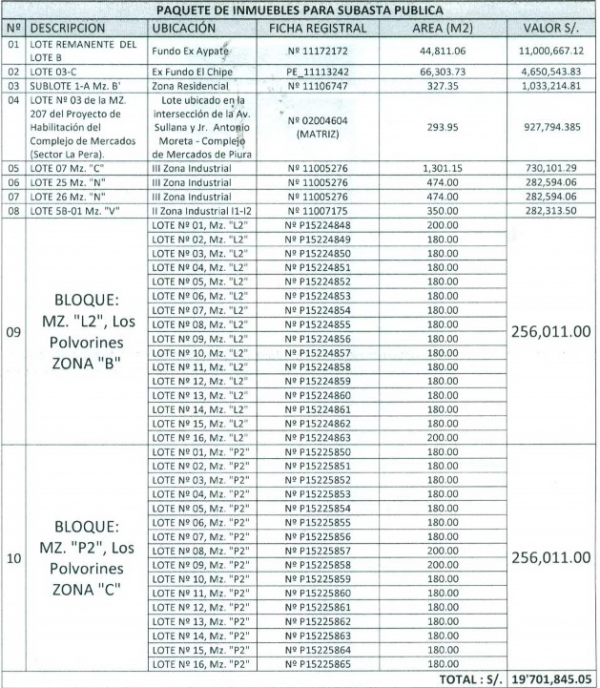 PAQUETE DE INMUEBLES PARA SUBASTA PUBLICA

| Nº | DESCRIPCION | UBICACIÓN | FICHA REGISTRAL | AREA (M2) | VALOR S/. |
|---|---|---|---|---|---|
| 01 | LOTE REMANENTE DEL LOTE B | Fundo Ex Aypate | Nº 11172172 | 44,811.06 | 11,000,667.12 |
| 02 | LOTE 03-C | Ex Fundo El Chipe | PE_11113242 | 66,303.73 | 4,650,543.83 |
| 03 | SUBLOTE 1-A Mz. B' | Zona Residencial | Nº 11106747 | 327.35 | 1,033,214.81 |
| 04 | LOTE Nº 03 de la MZ. 207 del Proyecto de Habilitación del Complejo de Mercados (Sector La Pera). | Lote ubicado en la intersección de la Av. Sullana y Jr. Antonio Moreta - Complejo de Mercados de Piura | Nº 02004604 (MATRIZ) | 293.95 | 927,794.385 |
| 05 | LOTE 07 Mz. "C" | III Zona Industrial | Nº 11005276 | 1,301.15 | 730,101.29 |
| 06 | LOTE 25 Mz. "N" | III Zona Industrial | Nº 11005276 | 474.00 | 282,594.06 |
| 07 | LOTE 26 Mz. "N" | III Zona Industrial | Nº 11005276 | 474.00 | 282,594.06 |
| 08 | LOTE 5B-01 Mz. "V" | II Zona Industrial I1-I2 | Nº 11007175 | 350.00 | 282,313.50 |
| 09 | BLOQUE: MZ. "L2", Los Polvorines ZONA "B" | LOTE Nº 01, Mz. "L2" | Nº P15224848 | 200.00 | 256,011.00 |
| | | LOTE Nº 02, Mz. "L2" | Nº P15224849 | 180.00 | |
| | | LOTE Nº 03, Mz. "L2" | Nº P15224850 | 180.00 | |
| | | LOTE Nº 04, Mz. "L2" | Nº P15224851 | 180.00 | |
| | | LOTE Nº 05, Mz. "L2" | Nº P15224852 | 180.00 | |
| | | LOTE Nº 06, Mz. "L2" | Nº P15224853 | 180.00 | |
| | | LOTE Nº 07, Mz. "L2" | Nº P15224854 | 180.00 | |
| | | LOTE Nº 08, Mz. "L2" | Nº P15224855 | 180.00 | |
| | | LOTE Nº 09, Mz. "L2" | Nº P15224856 | 180.00 | |
| | | LOTE Nº 10, Mz. "L2" | Nº P15224857 | 180.00 | |
| | | LOTE Nº 11, Mz. "L2" | Nº P15224858 | 180.00 | |
| | | LOTE Nº 12, Mz. "L2" | Nº P15224859 | 180.00 | |
| | | LOTE Nº 13, Mz. "L2" | Nº P15224860 | 180.00 | |
| | | LOTE Nº 14, Mz. "L2" | Nº P15224861 | 180.00 | |
| | | LOTE Nº 15, Mz. "L2" | Nº P15224862 | 180.00 | |
| | | LOTE Nº 16, Mz. "L2" | Nº P15224863 | 200.00 | |
| 10 | BLOQUE: MZ. "P2", Los Polvorines ZONA "C" | LOTE Nº 01, Mz. "P2" | Nº P15225850 | 180.00 | 256,011.00 |
| | | LOTE Nº 02, Mz. "P2" | Nº P15225851 | 180.00 | |
| | | LOTE Nº 03, Mz. "P2" | Nº P15225852 | 180.00 | |
| | | LOTE Nº 04, Mz. "P2" | Nº P15225853 | 180.00 | |
| | | LOTE Nº 05, Mz. "P2" | Nº P15225854 | 180.00 | |
| | | LOTE Nº 06, Mz. "P2" | Nº P15225855 | 180.00 | |
| | | LOTE Nº 07, Mz. "P2" | Nº P15225856 | 180.00 | |
| | | LOTE Nº 08, Mz. "P2" | Nº P15225857 | 200.00 | |
| | | LOTE Nº 09, Mz. "P2" | Nº P15225858 | 200.00 | |
| | | LOTE Nº 10, Mz. "P2" | Nº P15225859 | 180.00 | |
| | | LOTE Nº 11, Mz. "P2" | Nº P15225860 | 180.00 | |
| | | LOTE Nº 12, Mz. "P2" | Nº P15225861 | 180.00 | |
| | | LOTE Nº 13, Mz. "P2" | Nº P15225862 | 180.00 | |
| | | LOTE Nº 14, Mz. "P2" | Nº P15225863 | 180.00 | |
| | | LOTE Nº 15, Mz. "P2" | Nº P15225864 | 180.00 | |
| | | LOTE Nº 16, Mz. "P2" | Nº P15225865 | 180.00 | |
| | | | | TOTAL : S/. | 19'701,845.05 |